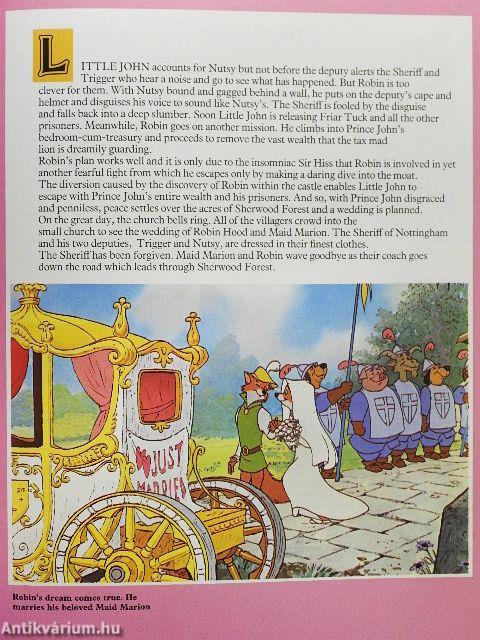 LITTLE JOHN accounts for Nutsy but not before the deputy alerts the Sheriff and Trigger who hear a noise and go to see what has happened. But Robin is too clever for them. With Nutsy bound and gagged behind a wall, he puts on the deputy's cape and helmet and disguises his voice to sound like Nutsy's. The Sheriff is fooled by the disguise and falls back into a deep slumber. Soon Little John is releasing Friar Tuck and all the other prisoners. Meanwhile, Robin goes on another mission. He climbs into Prince John's bedroom-cum-treasury and proceeds to remove the vast wealth that the tax mad lion is dreamily guarding.
Robin's plan works well and it is only due to the insomniac Sir Hiss that Robin is involved in yet another fearful fight from which he escapes only by making a daring dive into the moat.
The diversion caused by the discovery of Robin within the castle enables Little John to escape with Prince John's entire wealth and his prisoners. And so, with Prince John disgraced and penniless, peace settles over the acres of Sherwood Forest and a wedding is planned.
On the great day, the church bells ring. All of the villagers crowd into the small church to see the wedding of Robin Hood and Maid Marion. The Sheriff of Nottingham and his two deputies, Trigger and Nutsy, are dressed in their finest clothes.
The Sheriff has been forgiven. Maid Marion and Robin wave goodbye as their coach goes down the road which leads through Sherwood Forest.

JUST MARRIED

Robin's dream comes true. He marries his beloved Maid Marion

Antikvárium.hu